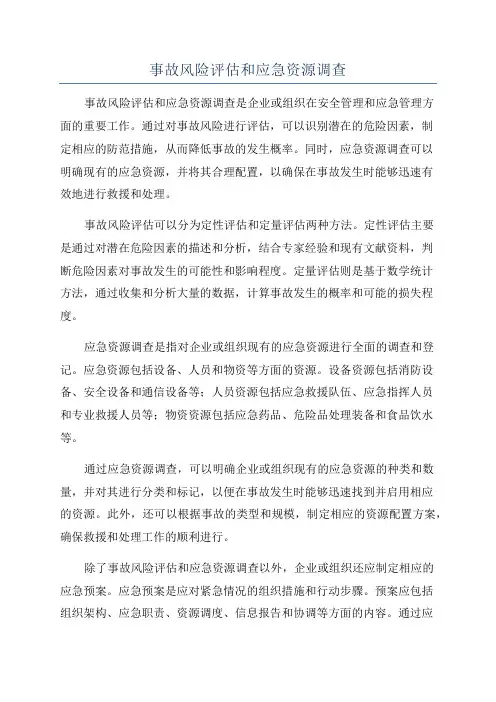 事故风险评估和应急资源调查

事故风险评估和应急资源调查是企业或组织在安全管理和应急管理方面的重要工作。通过对事故风险进行评估，可以识别潜在的危险因素，制定相应的防范措施，从而降低事故的发生概率。同时，应急资源调查可以明确现有的应急资源，并将其合理配置，以确保在事故发生时能够迅速有效地进行救援和处理。

事故风险评估可以分为定性评估和定量评估两种方法。定性评估主要是通过对潜在危险因素的描述和分析，结合专家经验和现有文献资料，判断危险因素对事故发生的可能性和影响程度。定量评估则是基于数学统计方法，通过收集和分析大量的数据，计算事故发生的概率和可能的损失程度。

应急资源调查是指对企业或组织现有的应急资源进行全面的调查和登记。应急资源包括设备、人员和物资等方面的资源。设备资源包括消防设备、安全设备和通信设备等；人员资源包括应急救援队伍、应急指挥人员和专业救援人员等；物资资源包括应急药品、危险品处理装备和食品饮水等。

通过应急资源调查，可以明确企业或组织现有的应急资源的种类和数量，并对其进行分类和标记，以便在事故发生时能够迅速找到并启用相应的资源。此外，还可以根据事故的类型和规模，制定相应的资源配置方案，确保救援和处理工作的顺利进行。

除了事故风险评估和应急资源调查以外，企业或组织还应制定相应的应急预案。应急预案是应对紧急情况的组织措施和行动步骤。预案应包括组织架构、应急职责、资源调度、信息报告和协调等方面的内容。通过应